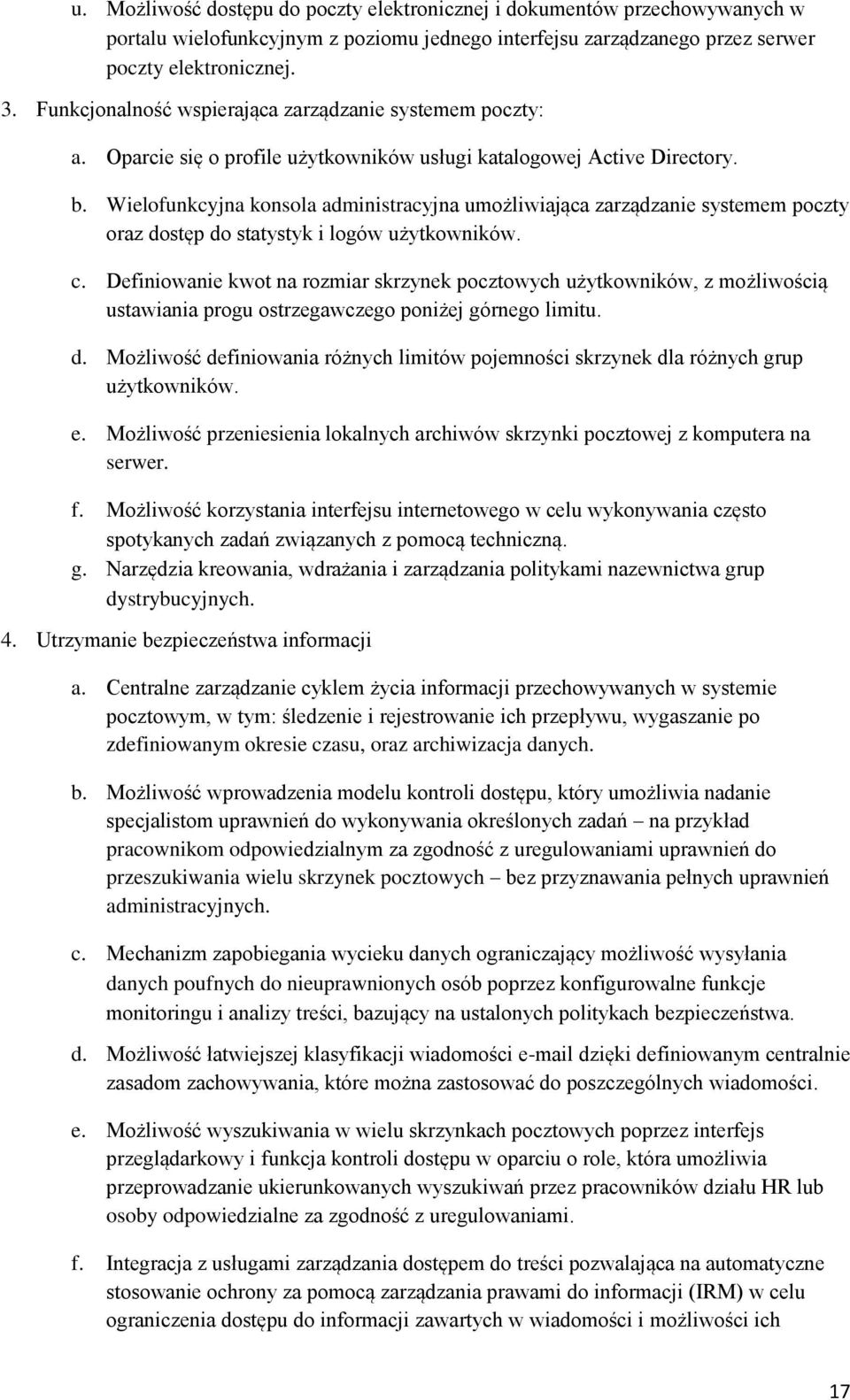 u. Możliwość dostępu do poczty elektronicznej i dokumentów przechowywanych w portalu wielofunkcyjnym z poziomu jednego interfejsu zarządzanego przez serwer poczty elektronicznej.

3. Funkcjonalność wspierająca zarządzanie systemem poczty:

a. Oparcie się o profile użytkowników usługi katalogowej Active Directory.

b. Wielofunkcyjna konsola administracyjna umożliwiająca zarządzanie systemem poczty oraz dostęp do statystyk i logów użytkowników.

c. Definiowanie kwot na rozmiar skrzynek pocztowych użytkowników, z możliwością ustawiania progu ostrzegawczego poniżej górnego limitu.

d. Możliwość definiowania różnych limitów pojemności skrzynek dla różnych grup użytkowników.

e. Możliwość przeniesienia lokalnych archiwów skrzynki pocztowej z komputera na serwer.

f. Możliwość korzystania interfejsu internetowego w celu wykonywania często spotykanych zadań związanych z pomocą techniczną.

g. Narzędzia kreowania, wdrażania i zarządzania politykami nazewnictwa grup dystrybucyjnych.

4. Utrzymanie bezpieczeństwa informacji

a. Centralne zarządzanie cyklem życia informacji przechowywanych w systemie pocztowym, w tym: śledzenie i rejestrowanie ich przepływu, wygaszanie po zdefiniowanym okresie czasu, oraz archiwizacja danych.

b. Możliwość wprowadzenia modelu kontroli dostępu, który umożliwia nadanie specjalistom uprawnień do wykonywania określonych zadań – na przykład pracownikom odpowiedzialnym za zgodność z uregulowaniami uprawnień do przeszukiwania wielu skrzynek pocztowych – bez przyznawania pełnych uprawnień administracyjnych.

c. Mechanizm zapobiegania wycieku danych ograniczający możliwość wysyłania danych poufnych do nieuprawnionych osób poprzez konfigurowalne funkcje monitoringu i analizy treści, bazujący na ustalonych politykach bezpieczeństwa.

d. Możliwość łatwiejszej klasyfikacji wiadomości e-mail dzięki definiowanym centralnie zasadom zachowywania, które można zastosować do poszczególnych wiadomości.

e. Możliwość wyszukiwania w wielu skrzynkach pocztowych poprzez interfejs przeglądarkowy i funkcja kontroli dostępu w oparciu o role, która umożliwia przeprowadzanie ukierunkowanych wyszukiwań przez pracowników działu HR lub osoby odpowiedzialne za zgodność z uregulowaniami.

f. Integracja z usługami zarządzania dostępem do treści pozwalająca na automatyczne stosowanie ochrony za pomocą zarządzania prawami do informacji (IRM) w celu ograniczenia dostępu do informacji zawartych w wiadomości i możliwości ich

17